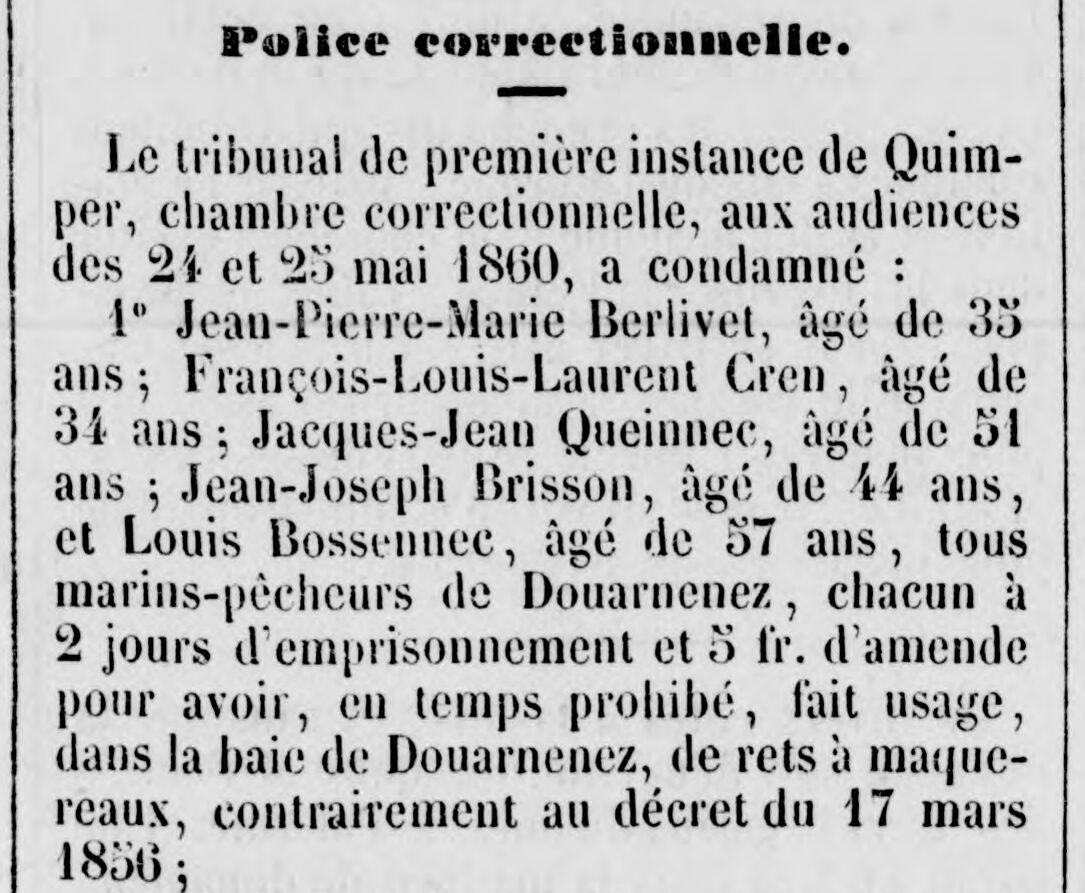 Police correctionnelle.

Le tribunal de première instance de Quimper, chambre correctionnelle, aux audiences des 24 et 25 mai 1860, a condamné :

1° Jean-Pierre-Marie Berlivet, âgé de 35 ans ; François-Louis-Laurent Cren, âgé de 34 ans ; Jacques-Jean Queinnec, âgé de 51 ans ; Jean-Joseph Brisson, âgé de 44 ans, et Louis Bossennec, âgé de 57 ans, tous marins-pêcheurs de Douarnenez, chacun à 2 jours d'emprisonnement et 5 fr. d'amende pour avoir, en temps prohibé, fait usage, dans la baie de Douarnenez, de rets à maquereaux, contrairement au décret du 17 mars 1856 ;